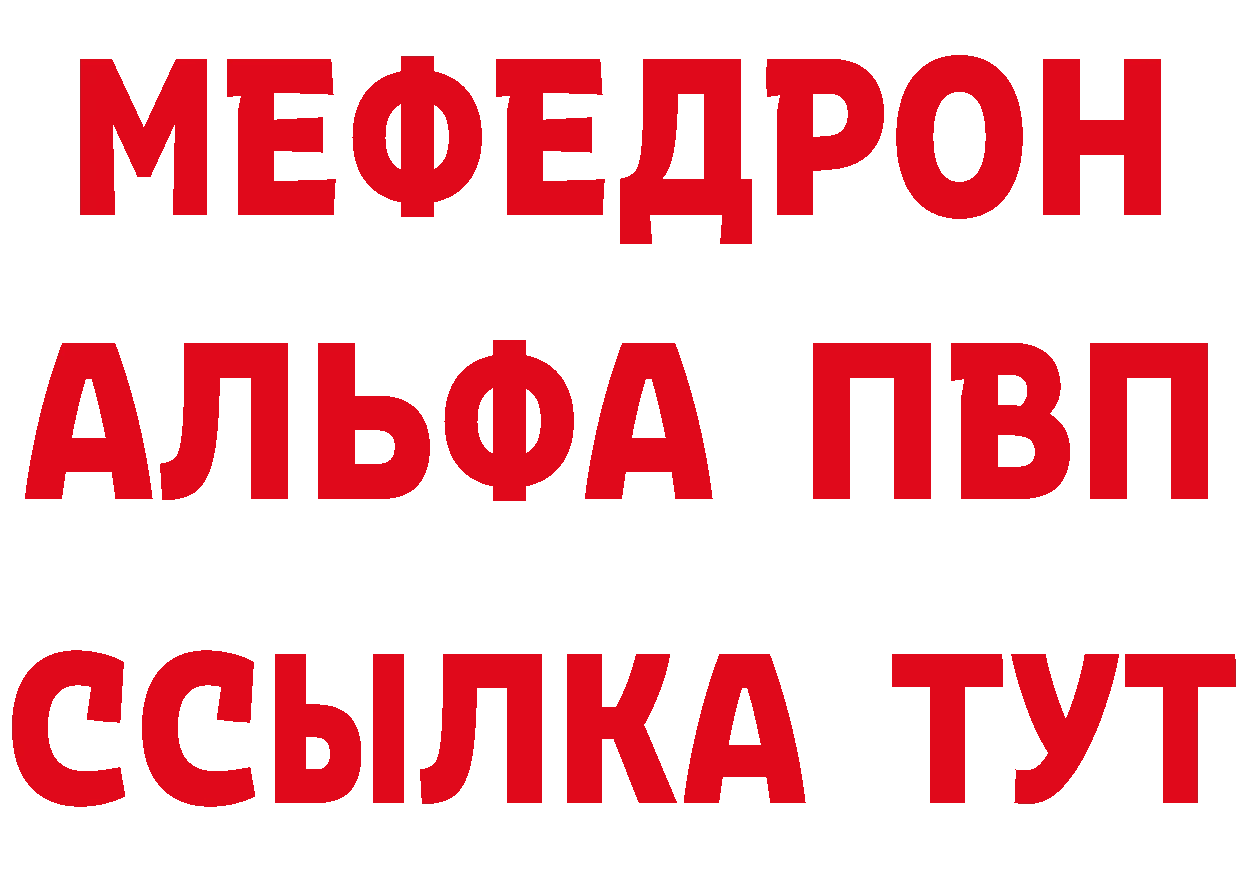 МЕФЕДРОН
АЛЬФА ПВП
ССЫЛКА ТУТ